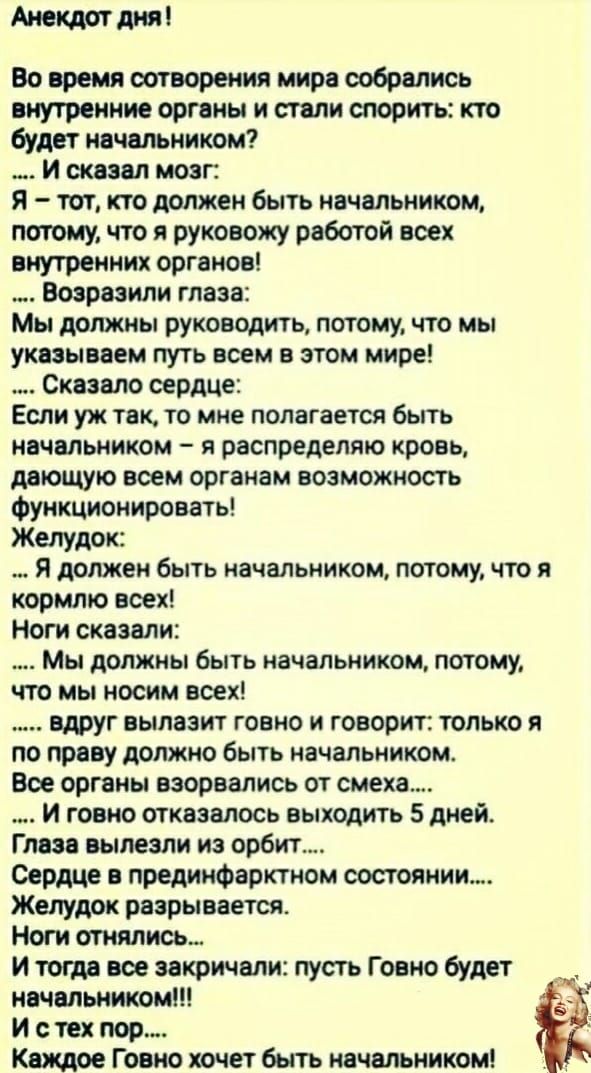 Анекдот дня!

Во время сотворения мира собрались внутренние органы и стали спорить: кто будет начальником?
.... И сказал мозг:
Я – тот, кто должен быть начальником, потому, что я руковожу работой всех внутренних органов!
.... Возразили глаза:
Мы должны руководить, потому, что мы указываем путь всем в этом мире!
.... Сказало сердце:
Если уж так, то мне полагается быть начальником – я распределяю кровь, дающую всем органам возможность функционировать!
Желудок:
... Я должен быть начальником, потому, что я кормлю всех!
Ноги сказали:
.... Мы должны быть начальником, потому, что мы носим всех!
..... вдруг вылазит говно и говорит: только я по праву должно быть начальником.
Все органы взорвались от смеха....
.... И говно отказалось выходить 5 дней.
Глаза вылезли из орбит....
Сердце в прединфарктном состоянии....
Желудок разрывается.
Ноги отнялись...
И тогда все закричали: пусть Говно будет начальником!!!
И с тех пор....
Каждое Говно хочет быть начальником!